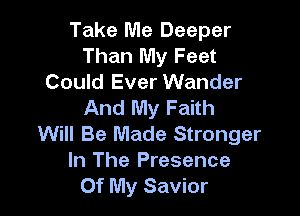 Take Me Deeper
Than My Feet
Could Ever Wander
And My Faith
Will Be Made Stronger
In The Presence
Of My Savior